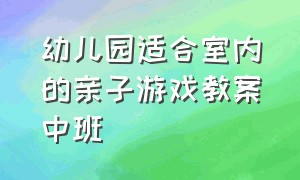 幼儿园适合室内的亲子游戏教案中班